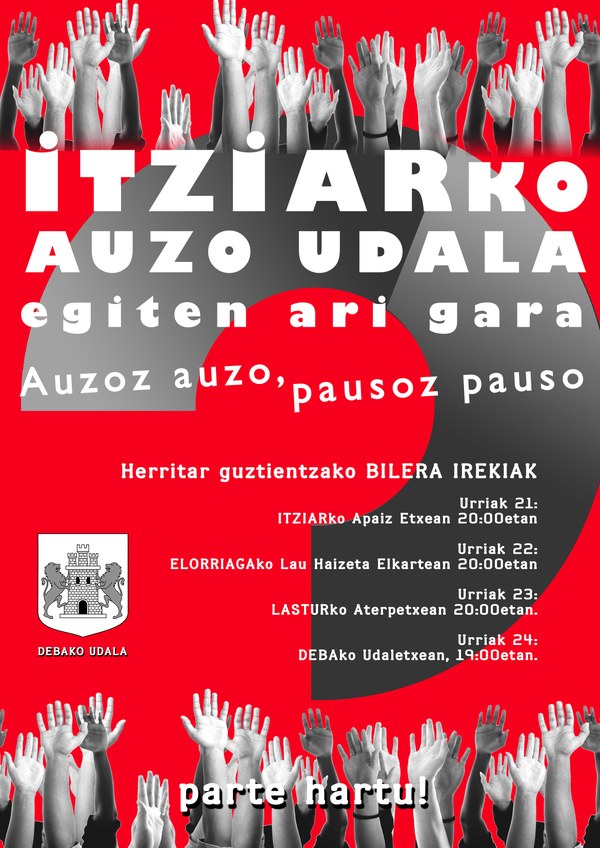 ITZIARko AUZO UDALA egiten ari gara

Auzoz auzo, pausoz pauso

Herritar guztientzako BILERA IREKIAK

Urriak 21:
ITZIARko Apaiz Etxean 20:00etan

Urriak 22:
ELORRIAGAko Lau Haizeta Elkartean 20:00etan

Urriak 23:
LASTURko Aterpetxean 20:00etan.

Urriak 24:
DEBAko Udaletxean, 19:00etan.

DEBAKO UDALA

parte hartu!